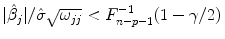 $|\hat{\beta}_j|/\hat{\sigma}\sqrt{\omega_{jj}} < F_{n-p-1}^{-1}(1-\gamma/2)$